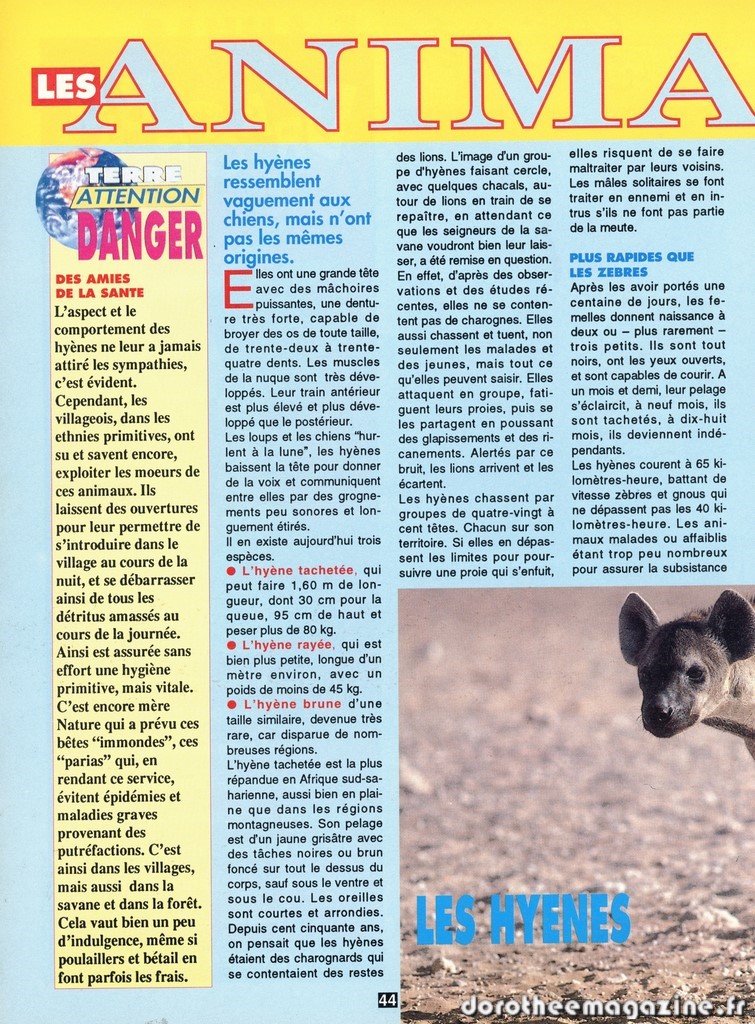 LES ANIMA

TERRE ATTENTION DANGER

DES AMIES DE LA SANTE

L'aspect et le comportement des hyènes ne leur a jamais attiré les sympathies, c'est évident. Cependant, les villageois, dans les ethnies primitives, ont su et savent encore, exploiter les moeurs de ces animaux. Ils laissent des ouvertures pour leur permettre de s'introduire dans le village au cours de la nuit, et se débarrasser ainsi de tous les détritus amassés au cours de la journée. Ainsi est assurée sans effort une hygiène primitive, mais vitale. C'est encore mère Nature qui a prévu ces bêtes "immondes", ces "parias" qui, en rendant ce service, évitent épidémies et maladies graves provenant des putréfactions. C'est ainsi dans les villages, mais aussi dans la savane et dans la forêt. Cela vaut bien un peu d'indulgence, même si poulaillers et bétail en font parfois les frais.

Les hyènes ressemblent vaguement aux chiens, mais n'ont pas les mêmes origines.

Elles ont une grande tête avec des mâchoires puissantes, une denture très forte, capable de broyer des os de toute taille, de trente-deux à trente-quatre dents. Les muscles de la nuque sont très développés. Leur train antérieur est plus élevé et plus développé que le postérieur.
Les loups et les chiens "hurlent à la lune", les hyènes baissent la tête pour donner de la voix et communiquent entre elles par des grognements peu sonores et longuement étirés.
Il en existe aujourd'hui trois espèces.
● L'hyène tachetée, qui peut faire 1,60 m de longueur, dont 30 cm pour la queue, 95 cm de haut et peser plus de 80 kg.
● L'hyène rayée, qui est bien plus petite, longue d'un mètre environ, avec un poids de moins de 45 kg.
● L'hyène brune d'une taille similaire, devenue très rare, car disparue de nombreuses régions.
L'hyène tachetée est la plus répandue en Afrique sud-saharienne, aussi bien en plaine que dans les régions montagneuses. Son pelage est d'un jaune grisâtre avec des tâches noires ou brun foncé sur tout le dessus du corps, sauf sous le ventre et sous le cou. Les oreilles sont courtes et arrondies. Depuis cent cinquante ans, on pensait que les hyènes étaient des charognards qui se contentaient des restes des lions. L'image d'un groupe d'hyènes faisant cercle, avec quelques chacals, autour de lions en train de se repaître, en attendant ce que les seigneurs de la savane voudront bien leur laisser, a été remise en question. En effet, d'après des observations et des études récentes, elles ne se contentent pas de charognes. Elles aussi chassent et tuent, non seulement les malades et des jeunes, mais tout ce qu'elles peuvent saisir. Elles attaquent en groupe, fatiguent leurs proies, puis se les partagent en poussant des glapissements et des ricanements. Alertés par ce bruit, les lions arrivent et les écartent.
Les hyènes chassent par groupes de quatre-vingt à cent têtes. Chacun sur son territoire. Si elles en dépassent les limites pour poursuivre une proie qui s'enfuit, elles risquent de se faire maltraiter par leurs voisins. Les mâles solitaires se font traiter en ennemi et en intrus s'ils ne font pas partie de la meute.

PLUS RAPIDES QUE LES ZEBRES

Après les avoir portés une centaine de jours, les femelles donnent naissance à deux ou – plus rarement – trois petits. Ils sont tout noirs, ont les yeux ouverts, et sont capables de courir. A un mois et demi, leur pelage s'éclaircit, à neuf mois, ils sont tachetés, à dix-huit mois, ils deviennent indépendants.
Les hyènes courent à 65 kilomètres-heure, battant de vitesse zèbres et gnous qui ne dépassent pas les 40 kilomètres-heure. Les animaux malades ou affaiblis étant trop peu nombreux pour assurer la subsistance

LES HYENES

44

dorotheemagazine.fr